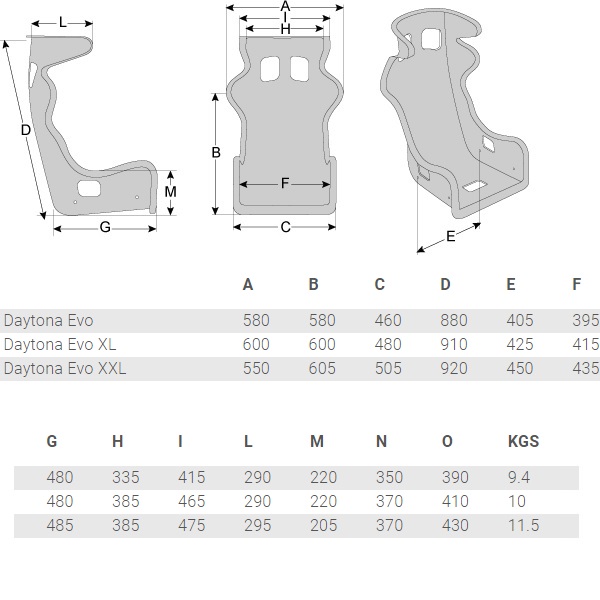 L
D
M
G
A
I
H
B
F
C
E

| | A | B | C | D | E | F |
|---|---|---|---|---|---|---|
| Daytona Evo | 580 | 580 | 460 | 880 | 405 | 395 |
| Daytona Evo XL | 600 | 600 | 480 | 910 | 425 | 415 |
| Daytona Evo XXL | 550 | 605 | 505 | 920 | 450 | 435 |

| G | H | I | L | M | N | O | KGS |
|---|---|---|---|---|---|---|---|
| 480 | 335 | 415 | 290 | 220 | 350 | 390 | 9.4 |
| 480 | 385 | 465 | 290 | 220 | 370 | 410 | 10 |
| 485 | 385 | 475 | 295 | 205 | 370 | 430 | 11.5 |